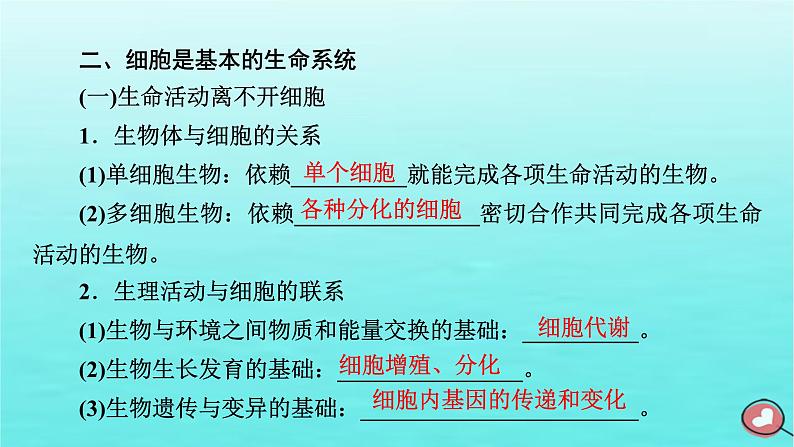 二、细胞是基本的生命系统

(一)生命活动离不开细胞

1．生物体与细胞的关系

(1)单细胞生物：依赖单个细胞就能完成各项生命活动的生物。

(2)多细胞生物：依赖各种分化的细胞密切合作共同完成各项生命活动的生物。

2．生理活动与细胞的联系

(1)生物与环境之间物质和能量交换的基础：细胞代谢。

(2)生物生长发育的基础：细胞增殖、分化。

(3)生物遗传与变异的基础：细胞内基因的传递和变化。